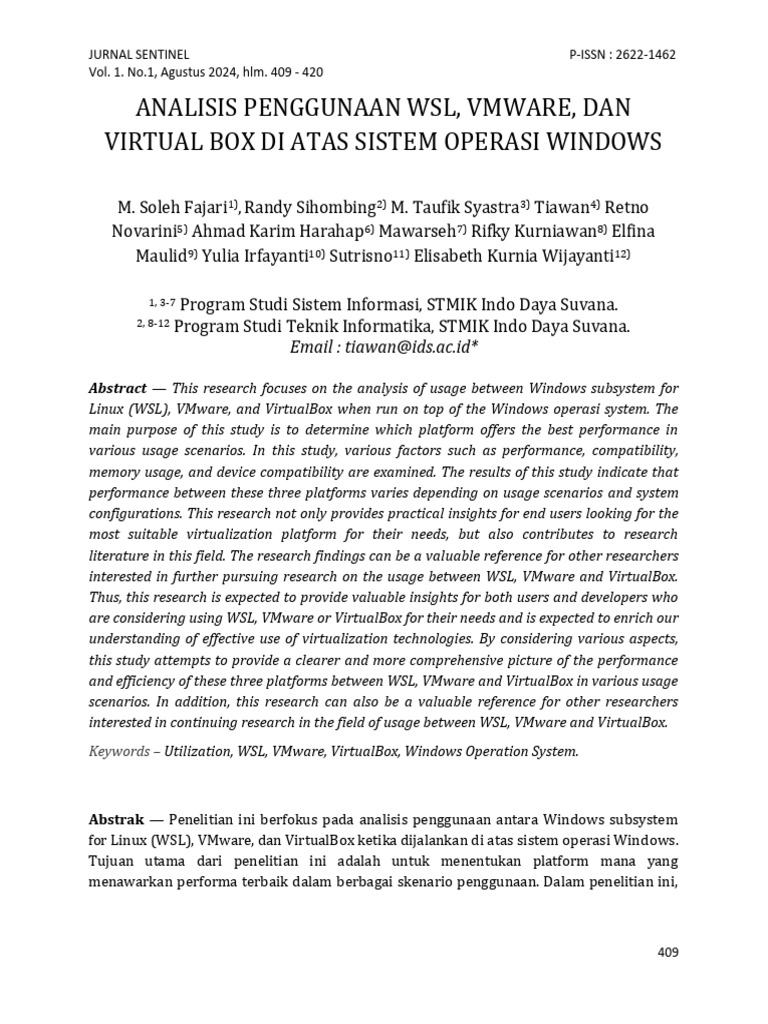 JURNAL SENTINEL
Vol. 1. No.1, Agustus 2024, hlm. 409 - 420

P-ISSN : 2622-1462

ANALISIS PENGGUNAAN WSL, VMWARE, DAN VIRTUAL BOX DI ATAS SISTEM OPERASI WINDOWS

M. Soleh Fajari$^{1)}$, Randy Sihombing$^{2)}$ M. Taufik Syastra$^{3)}$ Tiawan$^{4)}$ Retno Novarini$^{5)}$ Ahmad Karim Harahap$^{6)}$ Mawarseh$^{7)}$ Rifky Kurniawan$^{8)}$ Elfina Maulid$^{9)}$ Yulia Irfayanti$^{10)}$ Sutrisno$^{11)}$ Elisabeth Kurnia Wijayanti$^{12)}$

$^{1, 3-7}$ Program Studi Sistem Informasi, STMIK Indo Daya Suvana.
$^{2, 8-12}$ Program Studi Teknik Informatika, STMIK Indo Daya Suvana.
Email : tiawan@ids.ac.id*

Abstract — This research focuses on the analysis of usage between Windows subsystem for Linux (WSL), VMware, and VirtualBox when run on top of the Windows operasi system. The main purpose of this study is to determine which platform offers the best performance in various usage scenarios. In this study, various factors such as performance, compatibility, memory usage, and device compatibility are examined. The results of this study indicate that performance between these three platforms varies depending on usage scenarios and system configurations. This research not only provides practical insights for end users looking for the most suitable virtualization platform for their needs, but also contributes to research literature in this field. The research findings can be a valuable reference for other researchers interested in further pursuing research on the usage between WSL, VMware and VirtualBox. Thus, this research is expected to provide valuable insights for both users and developers who are considering using WSL, VMware or VirtualBox for their needs and is expected to enrich our understanding of effective use of virtualization technologies. By considering various aspects, this study attempts to provide a clearer and more comprehensive picture of the performance and efficiency of these three platforms between WSL, VMware and VirtualBox in various usage scenarios. In addition, this research can also be a valuable reference for other researchers interested in continuing research in the field of usage between WSL, VMware and VirtualBox.

Keywords – Utilization, WSL, VMware, VirtualBox, Windows Operation System.

Abstrak — Penelitian ini berfokus pada analisis penggunaan antara Windows subsystem for Linux (WSL), VMware, dan VirtualBox ketika dijalankan di atas sistem operasi Windows. Tujuan utama dari penelitian ini adalah untuk menentukan platform mana yang menawarkan performa terbaik dalam berbagai skenario penggunaan. Dalam penelitian ini,

409